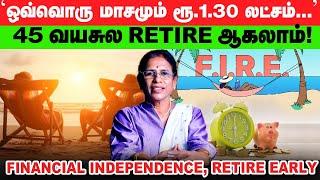 ‘ஒவ்வொரு மாசமும் ரூ.1.30 லட்சம்...’
45 வயசுல RETIRE ஆகலாம்!
F.I.R.E.
FINANCIAL INDEPENDENCE, RETIRE EARLY